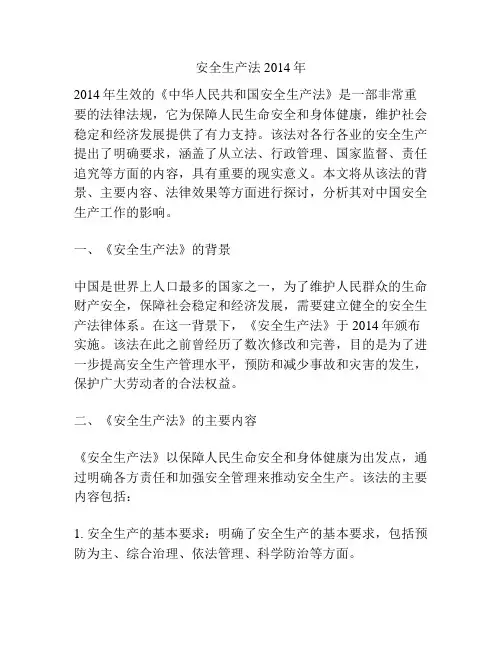 安全生产法 2014 年

2014 年生效的《中华人民共和国安全生产法》是一部非常重要的法律法规，它为保障人民生命安全和身体健康，维护社会稳定和经济发展提供了有力支持。该法对各行各业的安全生产提出了明确要求，涵盖了从立法、行政管理、国家监督、责任追究等方面的内容，具有重要的现实意义。本文将从该法的背景、主要内容、法律效果等方面进行探讨，分析其对中国安全生产工作的影响。

一、《安全生产法》的背景

中国是世界上人口最多的国家之一，为了维护人民群众的生命财产安全，保障社会稳定和经济发展，需要建立健全的安全生产法律体系。在这一背景下，《安全生产法》于 2014 年颁布实施。该法在此之前曾经历了数次修改和完善，目的是为了进一步提高安全生产管理水平，预防和减少事故和灾害的发生，保护广大劳动者的合法权益。

二、《安全生产法》的主要内容

《安全生产法》以保障人民生命安全和身体健康为出发点，通过明确各方责任和加强安全管理来推动安全生产。该法的主要内容包括：

1. 安全生产的基本要求：明确了安全生产的基本要求，包括预防为主、综合治理、依法管理、科学防治等方面。